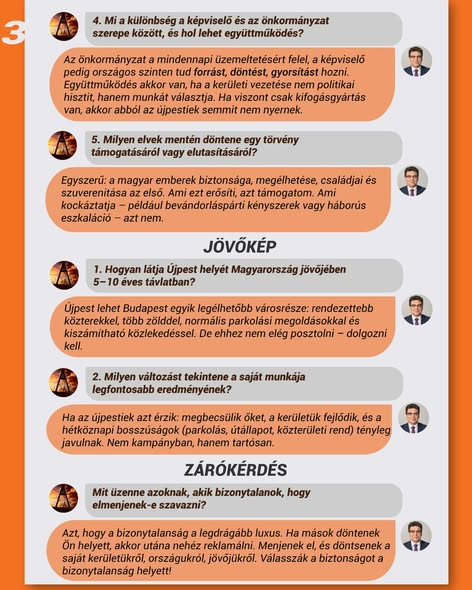 3

4. Mi a különbség a képviselő és az önkormányzat szerepe között, és hol lehet együttműködés?

Az önkormányzat a mindennapi üzemeltetésért felel, a képviselő pedig országos szinten tud forrást, döntést, gyorsítást hozni. Együttműködés akkor van, ha a kerületi vezetése nem politikai hisztit, hanem munkát választja. Ha viszont csak kifogásgyártás van, akkor abból az újpestiek semmit nem nyernek.

5. Milyen elvek mentén döntene egy törvény támogatásáról vagy elutasításáról?

Egyszerű: a magyar emberek biztonsága, megélhetése, családjai és szuverenitása az első. Ami ezt erősíti, azt támogatom. Ami kockáztatja – például bevándorláspárti kényszerek vagy háborús eszkaláció – azt nem.

JÖVŐKÉP

1. Hogyan látja Újpest helyét Magyarország jövőjében 5–10 éves távlatban?

Újpest lehet Budapest egyik legélhetőbb városrésze: rendezettebb közterekkel, több zölddel, normális parkolási megoldásokkal és kiszámítható közlekedéssel. De ehhez nem elég posztolni – dolgozni kell.

2. Milyen változást tekintene a saját munkája legfontosabb eredményének?

Ha az újpestiek azt érzik: megbecsülik őket, a kerületük fejlődik, és a hétköznapi bosszúságok (parkolás, útállapot, közterületi rend) tényleg javulnak. Nem kampányban, hanem tartósan.

ZÁRÓKÉRDÉS

Mit üzenne azoknak, akik bizonytalanok, hogy elmenjenek-e szavazni?

Azt, hogy a bizonytalanság a legdrágább luxus. Ha mások döntenek Ön helyett, akkor utána nehéz reklamálni. Menjenek el, és döntsenek a saját kerületükről, országukról, jövőjükről. Válasszák a biztonságot a bizonytalanság helyett!